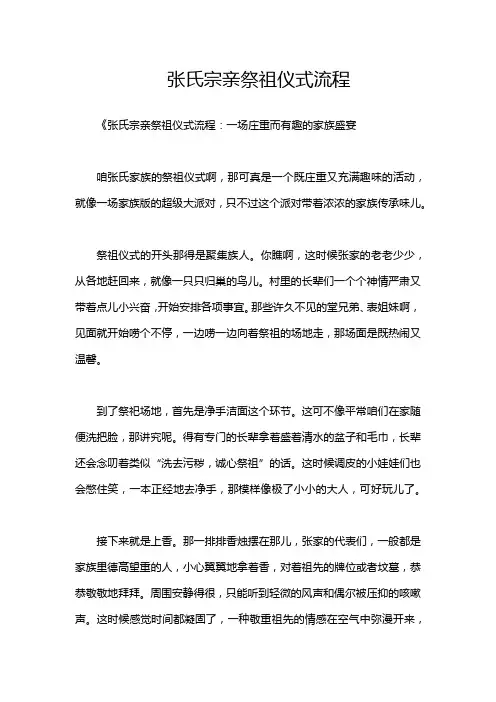 张氏宗亲祭祖仪式流程

《张氏宗亲祭祖仪式流程：一场庄重而有趣的家族盛宴

咱张氏家族的祭祖仪式啊，那可真是一个既庄重又充满趣味的活动，就像一场家族版的超级大派对，只不过这个派对带着浓浓的家族传承味儿。

祭祖仪式的开头那得是聚集族人。你瞧啊，这时候张家的老老少少，从各地赶回来，就像一只只归巢的鸟儿。村里的长辈们一个个神情严肃又带着点儿小兴奋，开始安排各项事宜。那些许久不见的堂兄弟、表姐妹啊，见面就开始唠个不停，一边唠一边向着祭祖的场地走，那场面是既热闹又温馨。

到了祭祀场地，首先是净手洁面这个环节。这可不像平常咱们在家随便洗把脸，那讲究呢。得有专门的长辈拿着盛着清水的盆子和毛巾，长辈还会念叨着类似“洗去污秽，诚心祭祖”的话。这时候调皮的小娃娃们也会憋住笑，一本正经地去净手，那模样像极了小小的大人，可好玩儿了。

接下来就是上香。那一排排香烛摆在那儿，张家的代表们，一般都是家族里德高望重的人，小心翼翼地拿着香，对着祖先的牌位或者坟墓，恭恭敬敬地拜拜。周围安静得很，只能听到轻微的风声和偶尔被压抑的咳嗽声。这时候感觉时间都凝固了，一种敬重祖先的情感在空气中弥漫开来，